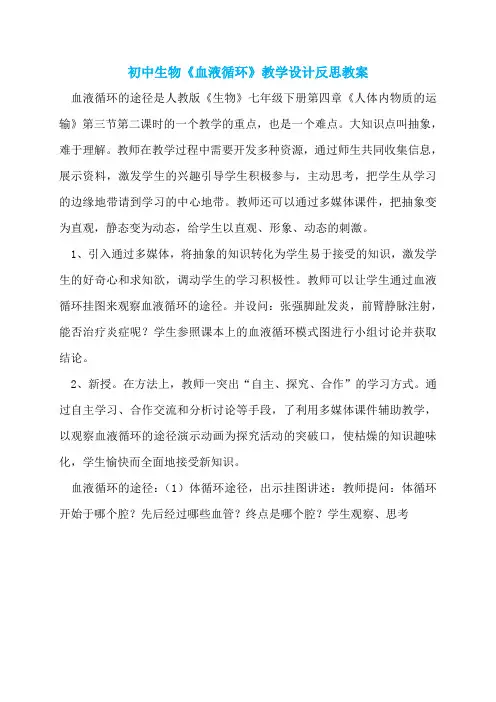 初中生物《血液循环》教学设计反思教案

血液循环的途径是人教版《生物》七年级下册第四章《人体内物质的运输》第三节第二课时的一个教学的重点，也是一个难点。大知识点叫抽象，难于理解。教师在教学过程中需要开发多种资源，通过师生共同收集信息，展示资料，激发学生的兴趣引导学生积极参与，主动思考，把学生从学习的边缘地带请到学习的中心地带。教师还可以通过多媒体课件，把抽象变为直观，静态变为动态，给学生以直观、形象、动态的刺激。

1、引入通过多媒体，将抽象的知识转化为学生易于接受的知识，激发学生的好奇心和求知欲，调动学生的学习积极性。教师可以让学生通过血液循环挂图来观察血液循环的途径。并设问：张强脚趾发炎，前臂静脉注射，能否治疗炎症呢？学生参照课本上的血液循环模式图进行小组讨论并获取结论。

2、新授。在方法上，教师一突出“自主、探究、合作”的学习方式。通过自主学习、合作交流和分析讨论等手段，了利用多媒体课件辅助教学，以观察血液循环的途径演示动画为探究活动的突破口，使枯燥的知识趣味化，学生愉快而全面地接受新知识。

血液循环的途径：（1）体循环途径，出示挂图讲述：教师提问：体循环开始于哪个腔？先后经过哪些血管？终点是哪个腔？学生观察、思考